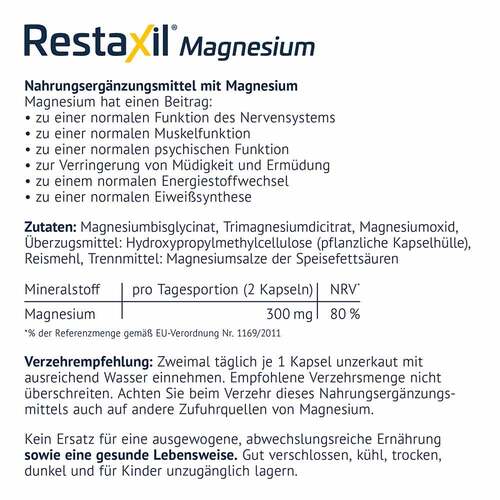 Restaxil® Magnesium

Nahrungsergänzungsmittel mit Magnesium
Magnesium hat einen Beitrag:
• zu einer normalen Funktion des Nervensystems
• zu einer normalen Muskelfunktion
• zu einer normalen psychischen Funktion
• zur Verringerung von Müdigkeit und Ermüdung
• zu einem normalen Energiestoffwechsel
• zu einer normalen Eiweißsynthese

Zutaten: Magnesiumbisglycinat, Trimagnesiumdicitrat, Magnesiumoxid, Überzugsmittel: Hydroxypropylmethylcellulose (pflanzliche Kapselhülle), Reismehl, Trennmittel: Magnesiumsalze der Speisefettsäuren

| Mineralstoff | pro Tagesportion (2 Kapseln) | NRV* |
|---|---|---|
| Magnesium | 300 mg | 80 % |

*% der Referenzmenge gemäß EU-Verordnung Nr. 1169/2011

Verzehrempfehlung: Zweimal täglich je 1 Kapsel unzerkaut mit ausreichend Wasser einnehmen. Empfohlene Verzehrsmenge nicht überschreiten. Achten Sie beim Verzehr dieses Nahrungsergänzungsmittels auch auf andere Zufuhrquellen von Magnesium.

Kein Ersatz für eine ausgewogene, abwechslungsreiche Ernährung sowie eine gesunde Lebensweise. Gut verschlossen, kühl, trocken, dunkel und für Kinder unzugänglich lagern.